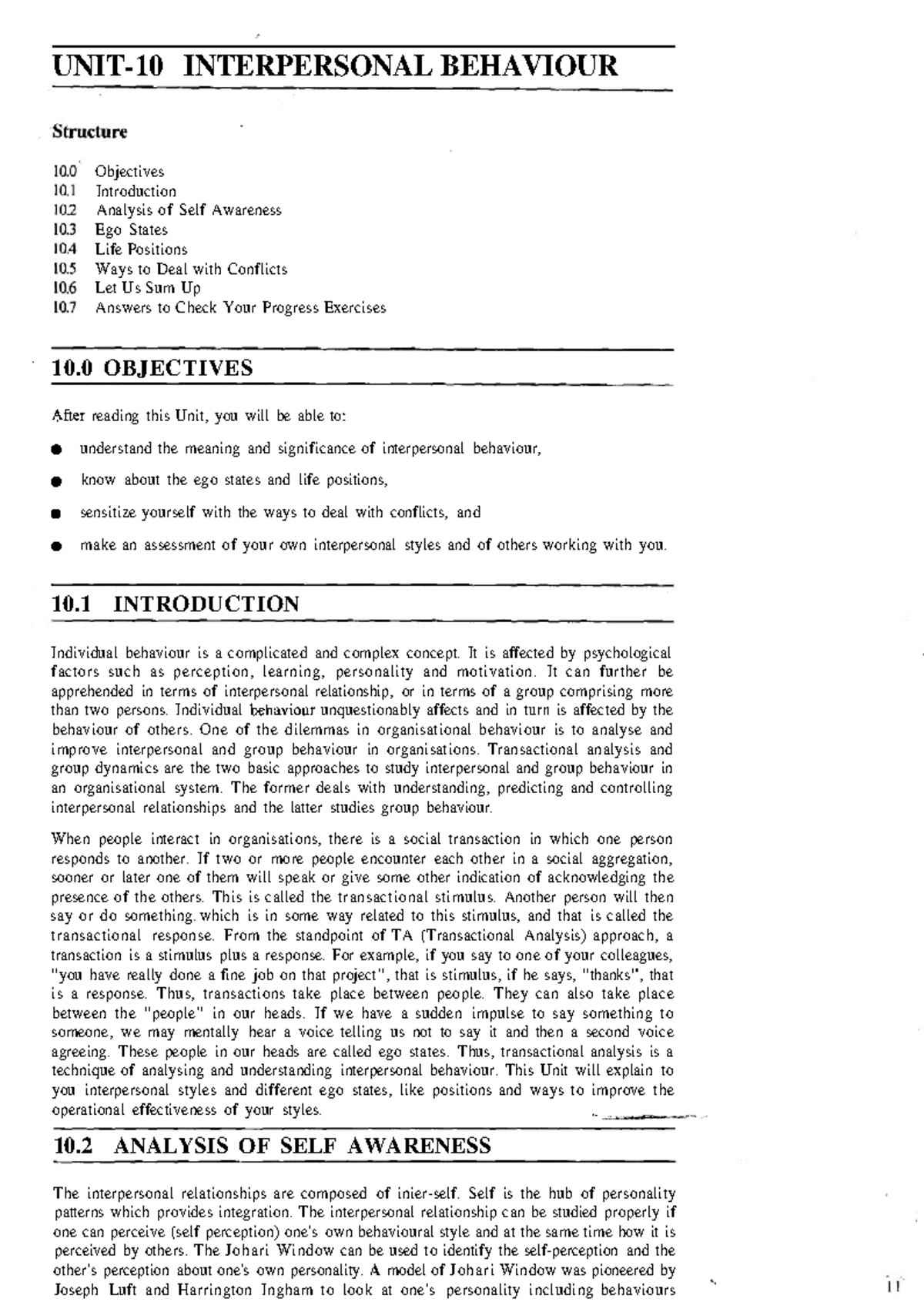 UNIT-10 INTERPERSONAL BEHAVIOUR

Structure

10.0 Objectives
10.1 Introduction
10.2 Analysis of Self Awareness
10.3 Ego States
10.4 Life Positions
10.5 Ways to Deal with Conflicts
10.6 Let Us Sum Up
10.7 Answers to Check Your Progress Exercises

10.0 OBJECTIVES

After reading this Unit, you will be able to:

● understand the meaning and significance of interpersonal behaviour,

● know about the ego states and life positions,

● sensitize yourself with the ways to deal with conflicts, and

● make an assessment of your own interpersonal styles and of others working with you.

10.1 INTRODUCTION

Individual behaviour is a complicated and complex concept. It is affected by psychological factors such as perception, learning, personality and motivation. It can further be apprehended in terms of interpersonal relationship, or in terms of a group comprising more than two persons. Individual behaviour unquestionably affects and in turn is affected by the behaviour of others. One of the dilemmas in organisational behaviour is to analyse and improve interpersonal and group behaviour in organisations. Transactional analysis and group dynamics are the two basic approaches to study interpersonal and group behaviour in an organisational system. The former deals with understanding, predicting and controlling interpersonal relationships and the latter studies group behaviour.

When people interact in organisations, there is a social transaction in which one person responds to another. If two or more people encounter each other in a social aggregation, sooner or later one of them will speak or give some other indication of acknowledging the presence of the others. This is called the transactional stimulus. Another person will then say or do something. which is in some way related to this stimulus, and that is called the transactional response. From the standpoint of TA (Transactional Analysis) approach, a transaction is a stimulus plus a response. For example, if you say to one of your colleagues, "you have really done a fine job on that project", that is stimulus, if he says, "thanks", that is a response. Thus, transactions take place between people. They can also take place between the "people" in our heads. If we have a sudden impulse to say something to someone, we may mentally hear a voice telling us not to say it and then a second voice agreeing. These people in our heads are called ego states. Thus, transactional analysis is a technique of analysing and understanding interpersonal behaviour. This Unit will explain to you interpersonal styles and different ego states, like positions and ways to improve the operational effectiveness of your styles.

10.2 ANALYSIS OF SELF AWARENESS

The interpersonal relationships are composed of inier-self. Self is the hub of personality patterns which provides integration. The interpersonal relationship can be studied properly if one can perceive (self perception) one's own behavioural style and at the same time how it is perceived by others. The Johari Window can be used to identify the self-perception and the other's perception about one's own personality. A model of Johari Window was pioneered by Joseph Luft and Harrington Ingham to look at one's personality including behaviours

11